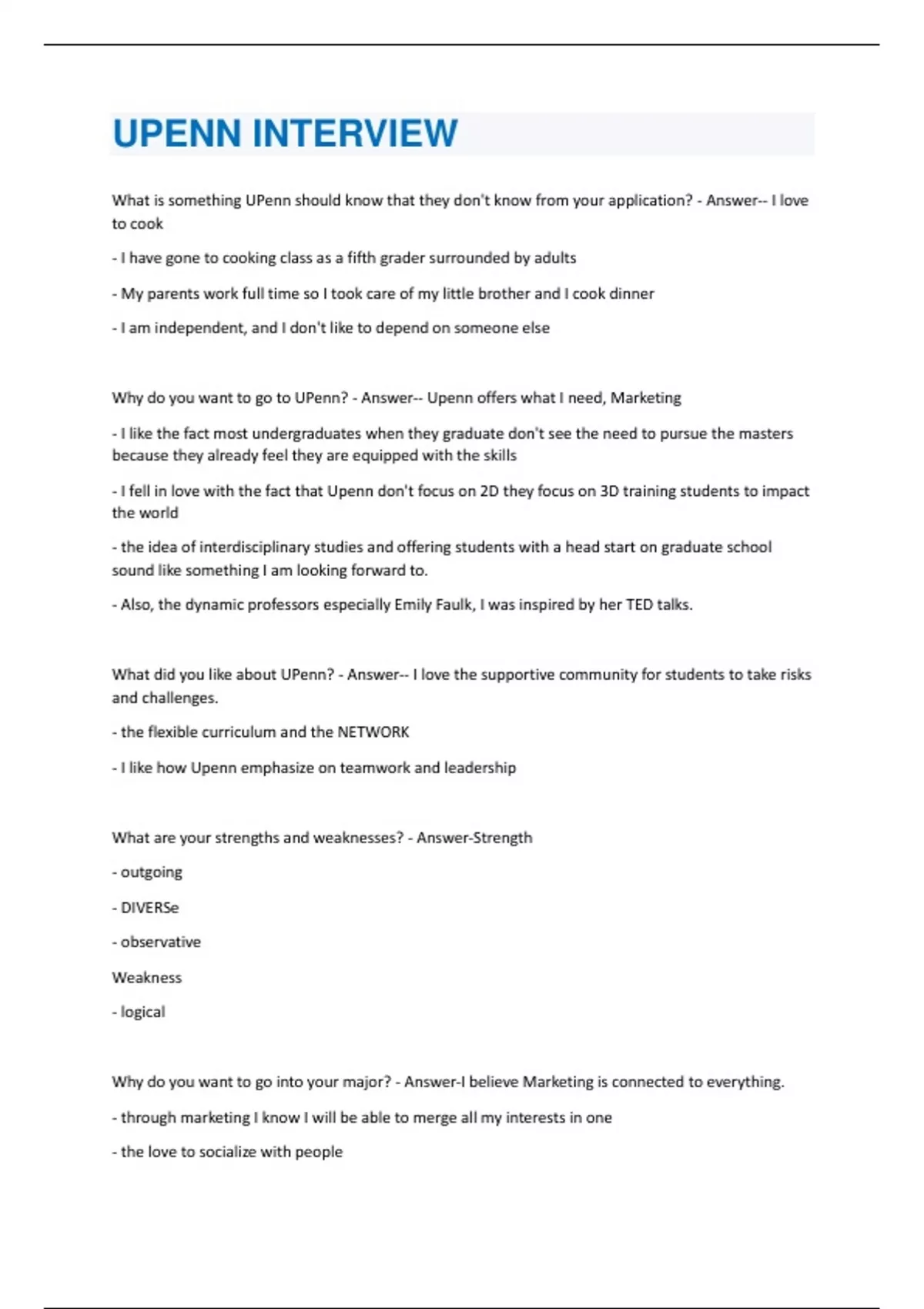 UPENN INTERVIEW

What is something UPenn should know that they don't know from your application? - Answer-- I love to cook

- I have gone to cooking class as a fifth grader surrounded by adults

- My parents work full time so I took care of my little brother and I cook dinner

- I am independent, and I don't like to depend on someone else

Why do you want to go to UPenn? - Answer-- Upenn offers what I need, Marketing

- I like the fact most undergraduates when they graduate don't see the need to pursue the masters because they already feel they are equipped with the skills

- I fell in love with the fact that Upenn don't focus on 2D they focus on 3D training students to impact the world

- the idea of interdisciplinary studies and offering students with a head start on graduate school sound like something I am looking forward to.

- Also, the dynamic professors especially Emily Faulk, I was inspired by her TED talks.

What did you like about UPenn? - Answer-- I love the supportive community for students to take risks and challenges.

- the flexible curriculum and the NETWORK

- I like how Upenn emphasize on teamwork and leadership

What are your strengths and weaknesses? - Answer-Strength

- outgoing

- DIVERSe

- observative

Weakness

- logical

Why do you want to go into your major? - Answer-I believe Marketing is connected to everything.

- through marketing I know I will be able to merge all my interests in one

- the love to socialize with people